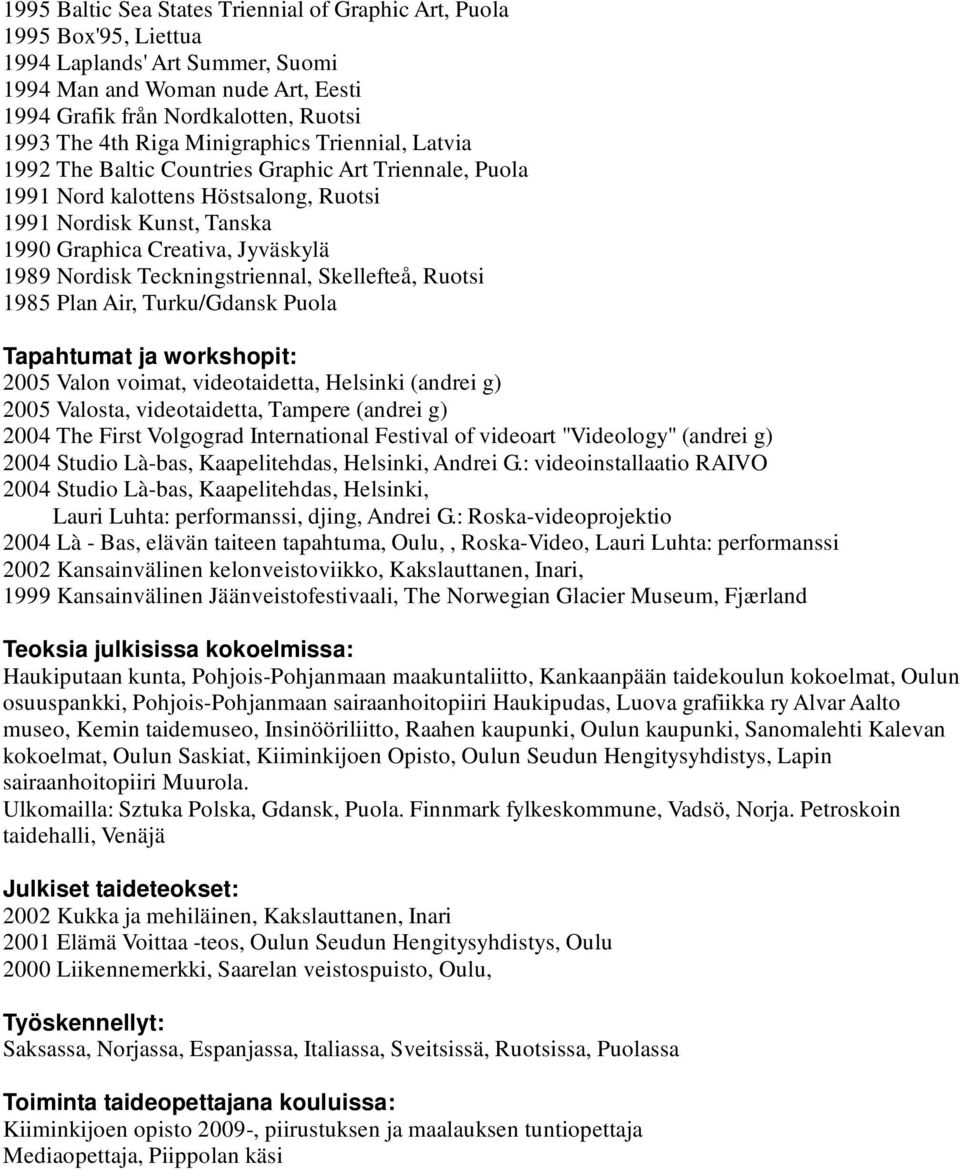 1995 Baltic Sea States Triennial of Graphic Art, Puola
1995 Box'95, Liettua
1994 Laplands' Art Summer, Suomi
1994 Man and Woman nude Art, Eesti
1994 Grafik från Nordkalotten, Ruotsi
1993 The 4th Riga Minigraphics Triennial, Latvia
1992 The Baltic Countries Graphic Art Triennale, Puola
1991 Nord kalottens Höstsalong, Ruotsi
1991 Nordisk Kunst, Tanska
1990 Graphica Creativa, Jyväskylä
1989 Nordisk Teckningstriennal, Skellefteå, Ruotsi
1985 Plan Air, Turku/Gdansk Puola

Tapahtumat ja workshopit:
2005 Valon voimat, videotaidetta, Helsinki (andrei g)
2005 Valosta, videotaidetta, Tampere (andrei g)
2004 The First Volgograd International Festival of videoart "Videology" (andrei g)
2004 Studio Là-bas, Kaapelitehdas, Helsinki, Andrei G.: videoinstallaatio RAIVO
2004 Studio Là-bas, Kaapelitehdas, Helsinki,
Lauri Luhta: performanssi, djing, Andrei G.: Roska-videoprojektio
2004 Là - Bas, elävän taiteen tapahtuma, Oulu, , Roska-Video, Lauri Luhta: performanssi
2002 Kansainvälinen kelonveistoviikko, Kakslauttanen, Inari,
1999 Kansainvälinen Jäänveistofestivaali, The Norwegian Glacier Museum, Fjærland

Teoksia julkisissa kokoelmissa:
Haukiputaan kunta, Pohjois-Pohjanmaan maakuntaliitto, Kankaanpään taidekoulun kokoelmat, Oulun osuuspankki, Pohjois-Pohjanmaan sairaanhoitopiiri Haukipudas, Luova grafiikka ry Alvar Aalto museo, Kemin taidemuseo, Insinööriliitto, Raahen kaupunki, Oulun kaupunki, Sanomalehti Kalevan kokoelmat, Oulun Saskiat, Kiiminkijoen Opisto, Oulun Seudun Hengitysyhdistys, Lapin sairaanhoitopiiri Muurola.
Ulkomailla: Sztuka Polska, Gdansk, Puola. Finnmark fylkeskommune, Vadsö, Norja. Petroskoin taidehalli, Venäjä

Julkiset taideteokset:
2002 Kukka ja mehiläinen, Kakslauttanen, Inari
2001 Elämä Voittaa -teos, Oulun Seudun Hengitysyhdistys, Oulu
2000 Liikennemerkki, Saarelan veistospuisto, Oulu,

Työskennellyt:
Saksassa, Norjassa, Espanjassa, Italiassa, Sveitsissä, Ruotsissa, Puolassa

Toiminta taideopettajana kouluissa:
Kiiminkijoen opisto 2009-, piirustuksen ja maalauksen tuntiopettaja
Mediaopettaja, Piippolan käsi